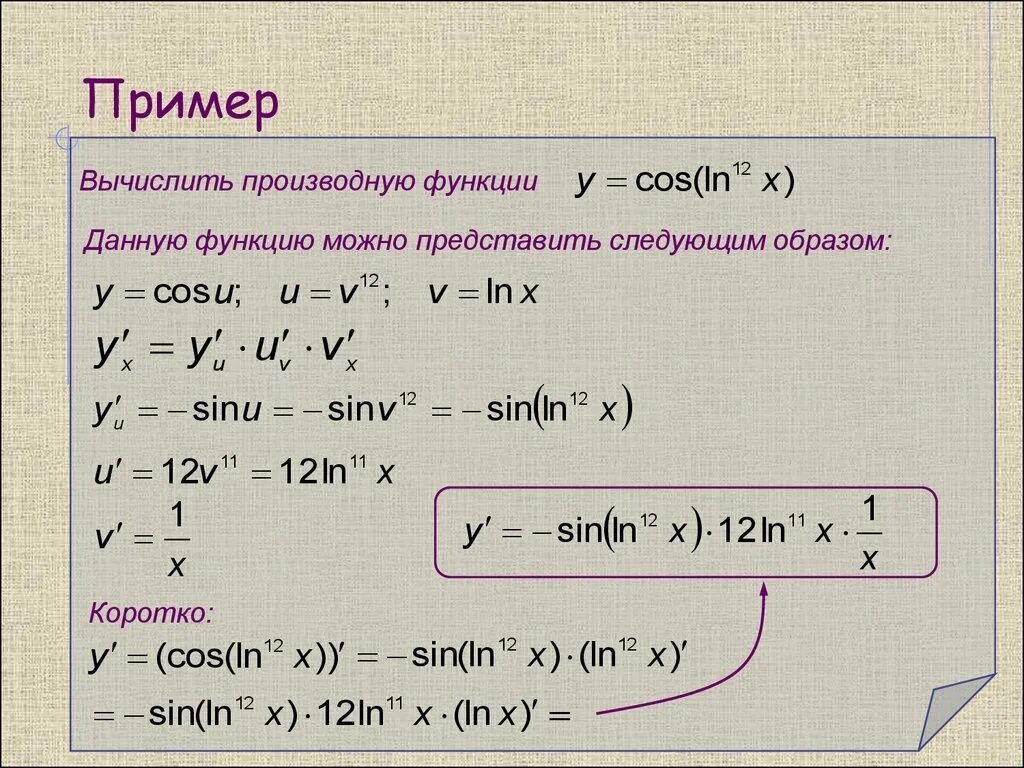 Пример

Вычислить производную функции $y = \cos(\ln^{12} x)$

Данную функцию можно представить следующим образом:

$y = \cos u; \quad u = v^{12}; \quad v = \ln x$

$y'_x = y'_u \cdot u'_v \cdot v'_x$

$y'_u = -\sin u = -\sin v^{12} = -\sin(\ln^{12} x)$

$u' = 12v^{11} = 12\ln^{11} x$

$v' = \frac{1}{x}$

$y' = -\sin(\ln^{12} x) \cdot 12\ln^{11} x \cdot \frac{1}{x}$

Коротко:

$y' = (\cos(\ln^{12} x))' = -\sin(\ln^{12} x) \cdot (\ln^{12} x)'$

$= -\sin(\ln^{12} x) \cdot 12\ln^{11} x \cdot (\ln x)' =$